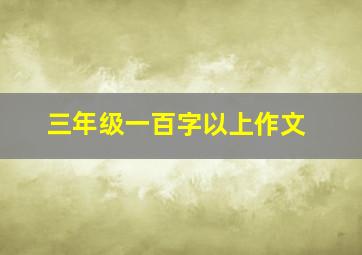 三年级一百字以上作文